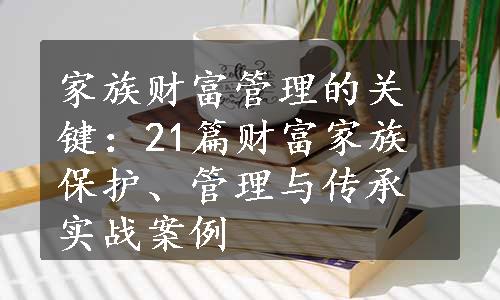 家族财富管理的关键：21篇财富家族保护、管理与传承实战案例